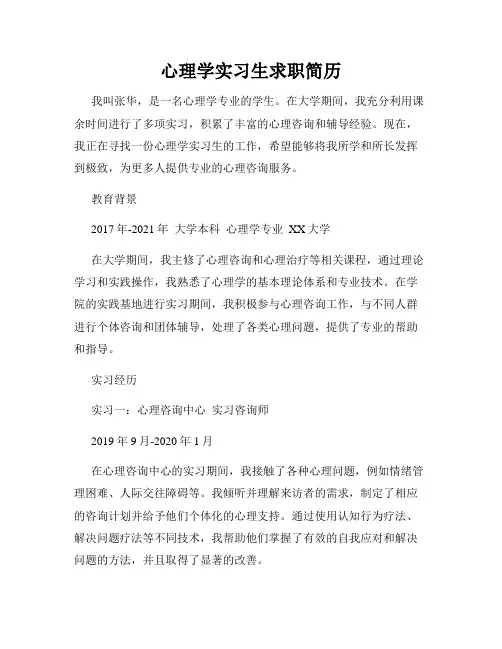 心理学实习生求职简历

我叫张华，是一名心理学专业的学生。在大学期间，我充分利用课余时间进行了多项实习，积累了丰富的心理咨询和辅导经验。现在，我正在寻找一份心理学实习生的工作，希望能够将我所学和所长发挥到极致，为更多人提供专业的心理咨询服务。

教育背景

2017年-2021年 大学本科 心理学专业 XX大学

在大学期间，我主修了心理咨询和心理治疗等相关课程，通过理论学习和实践操作，我熟悉了心理学的基本理论体系和专业技术。在学院的实践基地进行实习期间，我积极参与心理咨询工作，与不同人群进行个体咨询和团体辅导，处理了各类心理问题，提供了专业的帮助和指导。

实习经历

实习一：心理咨询中心 实习咨询师

2019年9月-2020年1月

在心理咨询中心的实习期间，我接触了各种心理问题，例如情绪管理困难、人际交往障碍等。我倾听并理解来访者的需求，制定了相应的咨询计划并给予他们个体化的心理支持。通过使用认知行为疗法、解决问题疗法等不同技术，我帮助他们掌握了有效的自我应对和解决问题的方法，并且取得了显著的改善。